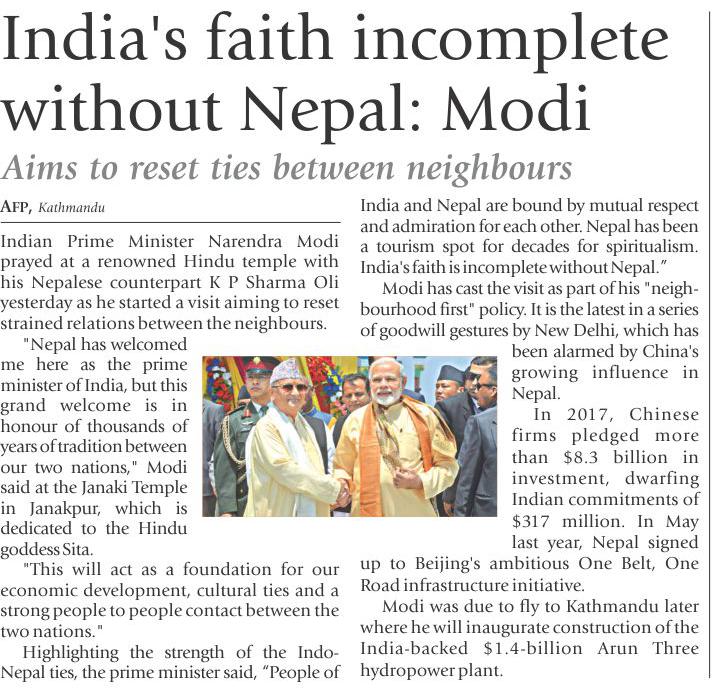 India's faith incomplete without Nepal: Modi

Aims to reset ties between neighbours

AFP, Kathmandu

Indian Prime Minister Narendra Modi prayed at a renowned Hindu temple with his Nepalese counterpart K P Sharma Oli yesterday as he started a visit aiming to reset strained relations between the neighbours.

"Nepal has welcomed me here as the prime minister of India, but this grand welcome is in honour of thousands of years of tradition between our two nations," Modi said at the Janaki Temple in Janakpur, which is dedicated to the Hindu goddess Sita.

"This will act as a foundation for our economic development, cultural ties and a strong people to people contact between the two nations."

Highlighting the strength of the Indo-Nepal ties, the prime minister said, "People of India and Nepal are bound by mutual respect and admiration for each other. Nepal has been a tourism spot for decades for spiritualism. India's faith is incomplete without Nepal."

Modi has cast the visit as part of his "neighbourhood first" policy. It is the latest in a series of goodwill gestures by New Delhi, which has been alarmed by China's growing influence in Nepal.

In 2017, Chinese firms pledged more than $8.3 billion in investment, dwarfing Indian commitments of $317 million. In May last year, Nepal signed up to Beijing's ambitious One Belt, One Road infrastructure initiative.

Modi was due to fly to Kathmandu later where he will inaugurate construction of the India-backed $1.4-billion Arun Three hydropower plant.